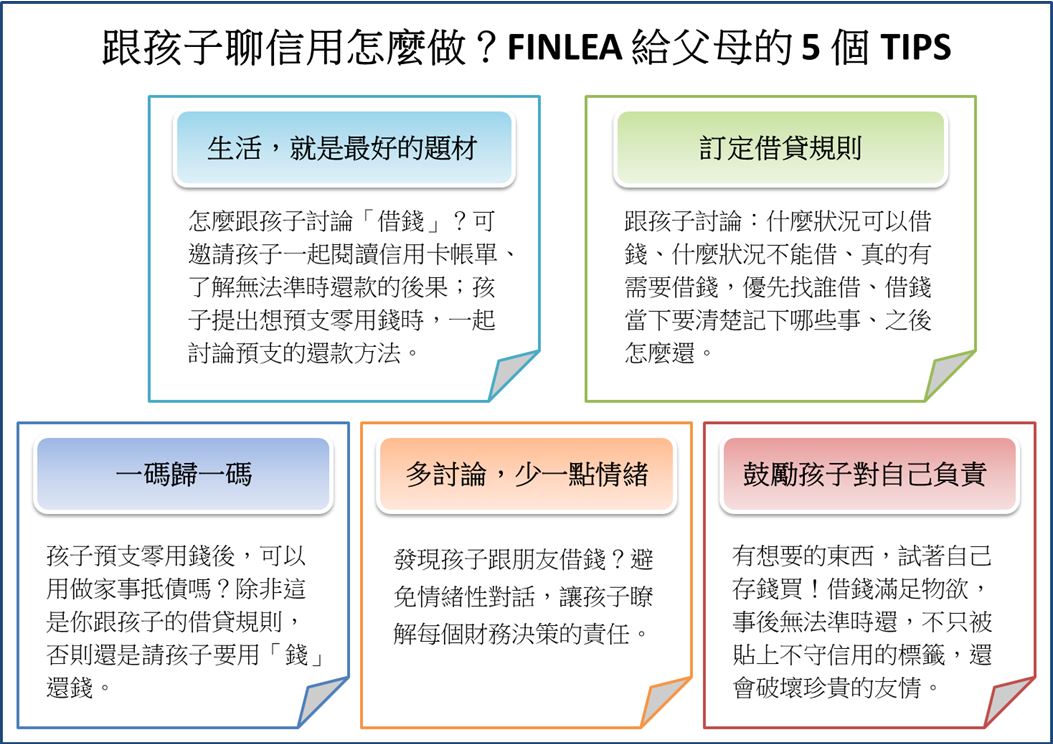 跟孩子聊信用怎麼做？FINLEA 給父母的 5 個 TIPS

生活，就是最好的題材

怎麼跟孩子討論「借錢」？可邀請孩子一起閱讀信用卡帳單、了解無法準時還款的後果；孩子提出想預支零用錢時，一起討論預支的還款方法。

訂定借貸規則

跟孩子討論：什麼狀況可以借錢、什麼狀況不能借、真的有需要借錢，優先找誰借、借錢當下要清楚記下哪些事、之後怎麼還。

一碼歸一碼

孩子預支零用錢後，可以用做家事抵債嗎？除非這是你跟孩子的借貸規則，否則還是請孩子要用「錢」還錢。

多討論，少一點情緒

發現孩子跟朋友借錢？避免情緒性對話，讓孩子瞭解每個財務決策的責任。

鼓勵孩子對自己負責

有想要的東西，試著自己存錢買！借錢滿足物欲，事後無法準時還，不只被貼上不守信用的標籤，還會破壞珍貴的友情。